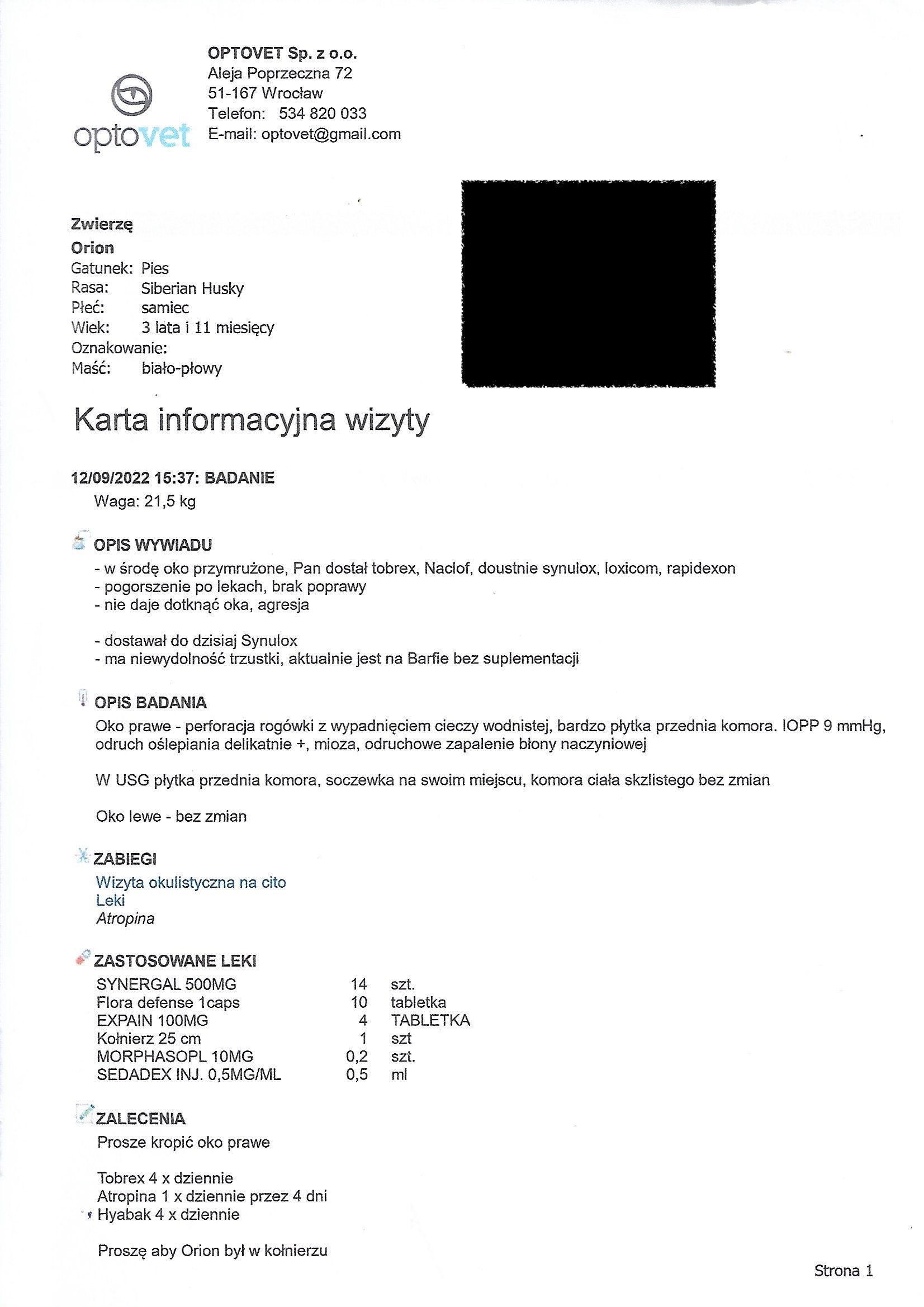 optovet

OPTOVET Sp. z o.o.
Aleja Poprzeczna 72
51-167 Wrocław
Telefon: 534 820 033
E-mail: optovet@gmail.com

Zwierzę
Orion
Gatunek: Pies
Rasa: Siberian Husky
Płeć: samiec
Wiek: 3 lata i 11 miesięcy
Oznakowanie:
Maść: biało-płowy

Karta informacyjna wizyty

12/09/2022 15:37: BADANIE
Waga: 21,5 kg

OPIS WYWIADU
- w środę oko przymrużone, Pan dostał tobrex, Naclof, doustnie synulox, loxicom, rapidexon
- pogorszenie po lekach, brak poprawy
- nie daje dotknąć oka, agresja

- dostawał do dzisiaj Synulox
- ma niewydolność trzustki, aktualnie jest na Barfie bez suplementacji

OPIS BADANIA
Oko prawe - perforacja rogówki z wypadnięciem cieczy wodnistej, bardzo płytka przednia komora. IOPP 9 mmHg, odruch oślepiania delikatnie +, mioza, odruchowe zapalenie błony naczyniowej

W USG płytka przednia komora, soczewka na swoim miejscu, komora ciała skzlistego bez zmian

Oko lewe - bez zmian

ZABIEGI
Wizyta okulistyczna na cito
Leki
Atropina

ZASTOSOWANE LEKI
| SYNERGAL 500MG | 14 | szt. |
|---|---|---|
| Flora defense 1caps | 10 | tabletka |
| EXPAIN 100MG | 4 | TABLETKA |
| Kołnierz 25 cm | 1 | szt |
| MORPHASOPL 10MG | 0,2 | szt. |
| SEDADEX INJ. 0,5MG/ML | 0,5 | ml |

ZALECENIA
Prosze kropić oko prawe

Tobrex 4 x dziennie
Atropina 1 x dziennie przez 4 dni
Hyabak 4 x dziennie

Proszę aby Orion był w kołnierzu

Strona 1